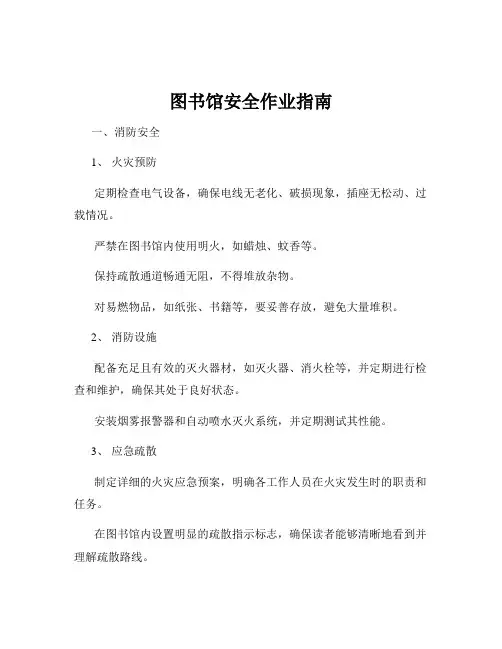 图书馆安全作业指南

一、消防安全

1、 火灾预防

定期检查电气设备，确保电线无老化、破损现象，插座无松动、过载情况。

严禁在图书馆内使用明火，如蜡烛、蚊香等。

保持疏散通道畅通无阻，不得堆放杂物。

对易燃物品，如纸张、书籍等，要妥善存放，避免大量堆积。

2、 消防设施

配备充足且有效的灭火器材，如灭火器、消火栓等，并定期进行检查和维护，确保其处于良好状态。

安装烟雾报警器和自动喷水灭火系统，并定期测试其性能。

3、 应急疏散

制定详细的火灾应急预案，明确各工作人员在火灾发生时的职责和任务。

在图书馆内设置明显的疏散指示标志，确保读者能够清晰地看到并理解疏散路线。